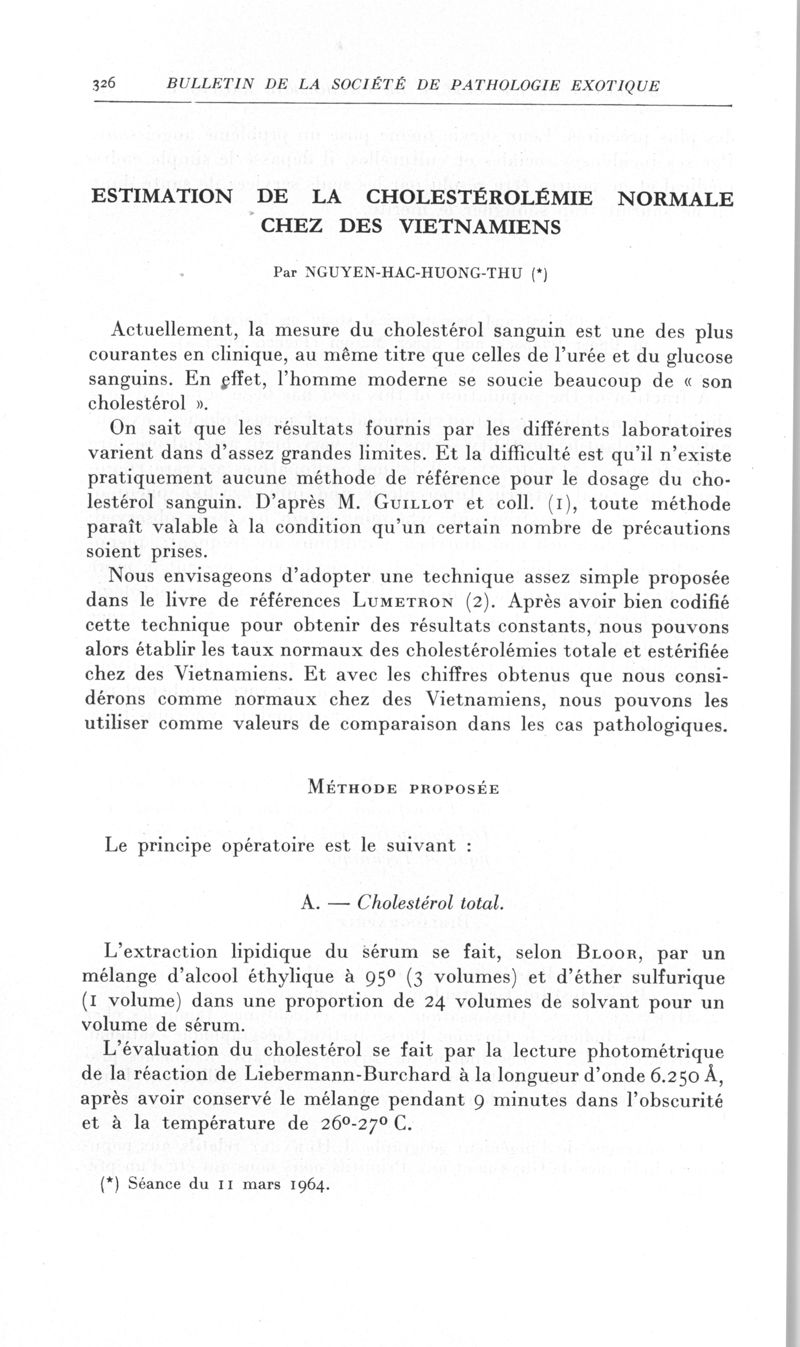 326 BULLETIN DE LA SOCIÉTÉ DE PATHOLOGIE EXOTIQUE

ESTIMATION DE LA CHOLESTÉROLÉMIE NORMALE CHEZ DES VIETNAMIENS

Par NGUYEN-HAC-HUONG-THU (*)

Actuellement, la mesure du cholestérol sanguin est une des plus courantes en clinique, au même titre que celles de l'urée et du glucose sanguins. En effet, l'homme moderne se soucie beaucoup de « son cholestérol ».

On sait que les résultats fournis par les différents laboratoires varient dans d'assez grandes limites. Et la difficulté est qu'il n'existe pratiquement aucune méthode de référence pour le dosage du cholestérol sanguin. D'après M. Guillot et coll. (1), toute méthode paraît valable à la condition qu'un certain nombre de précautions soient prises.

Nous envisageons d'adopter une technique assez simple proposée dans le livre de références Lumetron (2). Après avoir bien codifié cette technique pour obtenir des résultats constants, nous pouvons alors établir les taux normaux des cholestérolémies totale et estérifiée chez des Vietnamiens. Et avec les chiffres obtenus que nous considérons comme normaux chez des Vietnamiens, nous pouvons les utiliser comme valeurs de comparaison dans les cas pathologiques.

Méthode proposée

Le principe opératoire est le suivant :

A. — Cholestérol total.

L'extraction lipidique du sérum se fait, selon Bloor, par un mélange d'alcool éthylique à 95° (3 volumes) et d'éther sulfurique (1 volume) dans une proportion de 24 volumes de solvant pour un volume de sérum.

L'évaluation du cholestérol se fait par la lecture photométrique de la réaction de Liebermann-Burchard à la longueur d'onde 6.250 Å, après avoir conservé le mélange pendant 9 minutes dans l'obscurité et à la température de 26°-27° C.

(*) Séance du 11 mars 1964.